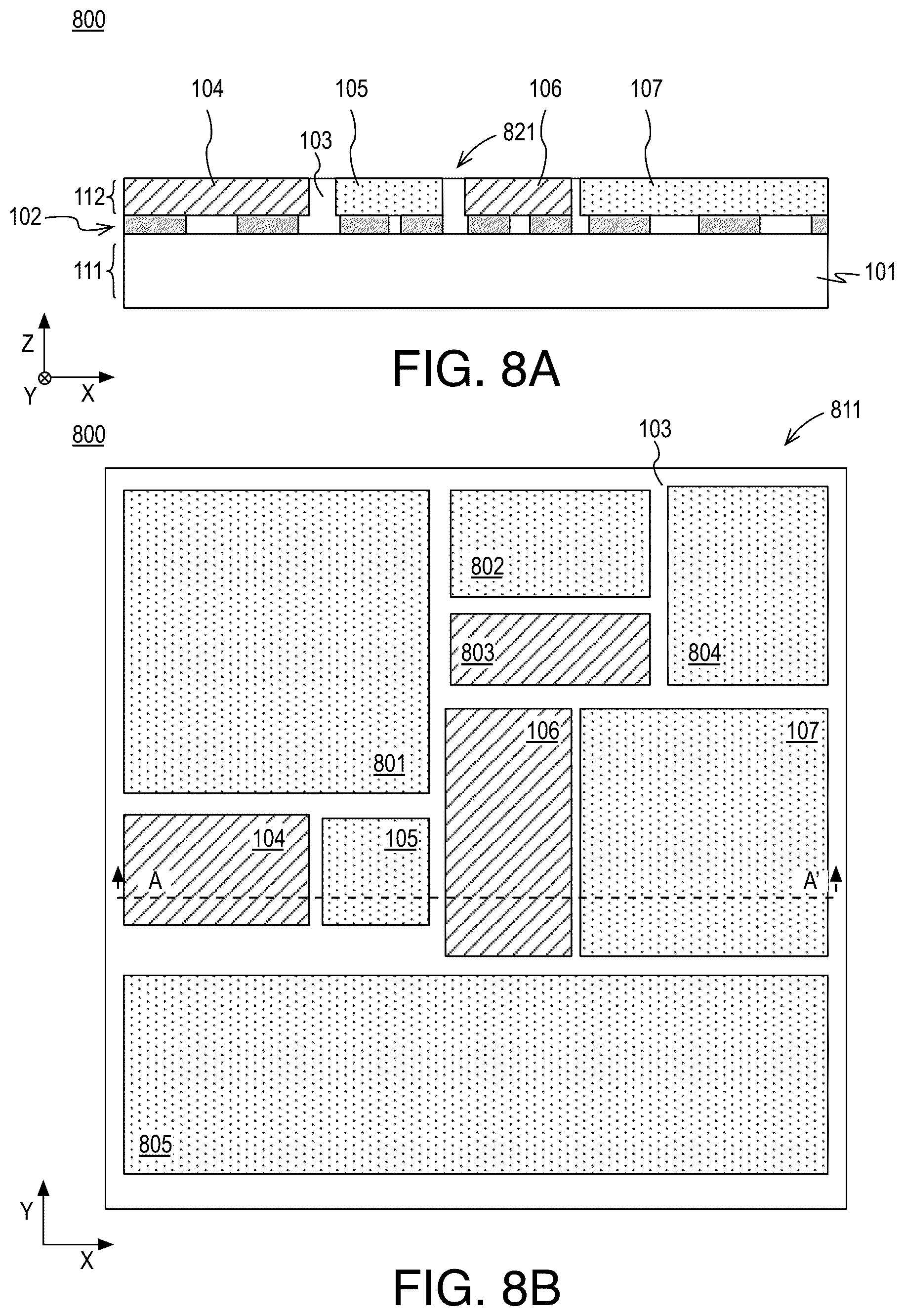 800

104 105 106 107

103 821

112

102

111

101

Z

Y X

FIG. 8A

800

811

103

802

803

804

801

106

107

104

105

A

A'

805

Y

X

FIG. 8B